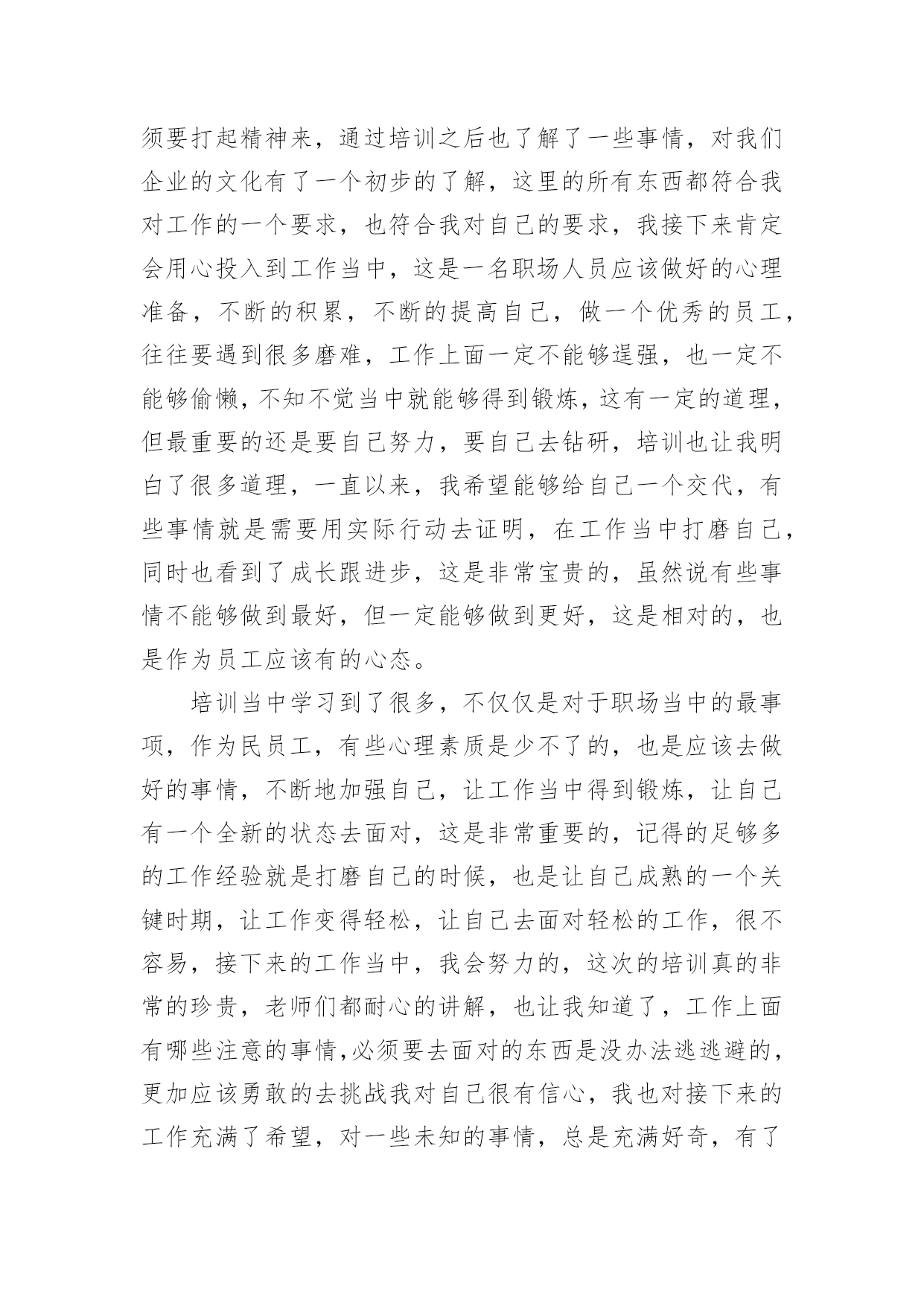 须要打起精神来，通过培训之后也了解了一些事情，对我们企业的文化有了一个初步的了解，这里的所有东西都符合我对工作的一个要求，也符合我对自己的要求，我接下来肯定会用心投入到工作当中，这是一名职场人员应该做好的心理准备，不断的积累，不断的提高自己，做一个优秀的员工，往往要遇到很多磨难，工作上面一定不能够逞强，也一定不能够偷懒，不知不觉当中就能够得到锻炼，这有一定的道理，但最重要的还是要自己努力，要自己去钻研，培训也让我明白了很多道理，一直以来，我希望能够给自己一个交代，有些事情就是需要用实际行动去证明，在工作当中打磨自己，同时也看到了成长跟进步，这是非常宝贵的，虽然说有些事情不能够做到最好，但一定能够做到更好，这是相对的，也是作为员工应该有的心态。

培训当中学习到了很多，不仅仅是对于职场当中的最事项，作为民员工，有些心理素质是少不了的，也是应该去做好的事情，不断地加强自己，让工作当中得到锻炼，让自己有一个全新的状态去面对，这是非常重要的，记得的足够多的工作经验就是打磨自己的时候，也是让自己成熟的一个关键时期，让工作变得轻松，让自己去面对轻松的工作，很不容易，接下来的工作当中，我会努力的，这次的培训真的非常的珍贵，老师们都耐心的讲解，也让我知道了，工作上面有哪些注意的事情，必须要去面对的东西是没办法逃逃避的，更加应该勇敢的去挑战我对自己很有信心，我也对接下来的工作充满了希望，对一些未知的事情，总是充满好奇，有了